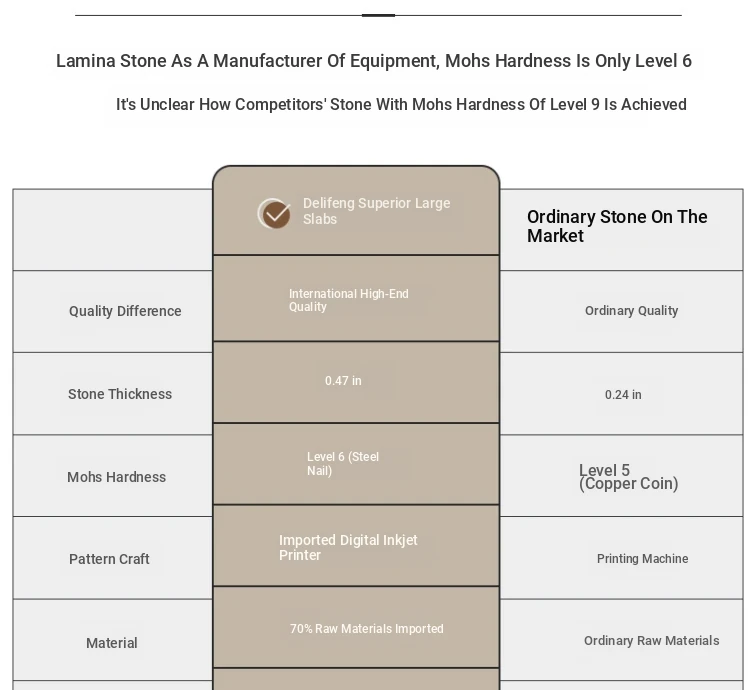 Lamina Stone As A Manufacturer Of Equipment, Mohs Hardness Is Only Level 6

It's Unclear How Competitors' Stone With Mohs Hardness Of Level 9 Is Achieved

| | Delifeng Superior Large Slabs | Ordinary Stone On The Market |
|---|---|---|
| Quality Difference | International High-End Quality | Ordinary Quality |
| Stone Thickness | 0.47 in | 0.24 in |
| Mohs Hardness | Level 6 (Steel Nail) | Level 5 (Copper Coin) |
| Pattern Craft | Imported Digital Inkjet Printer | Printing Machine |
| Material | 70% Raw Materials Imported | Ordinary Raw Materials |